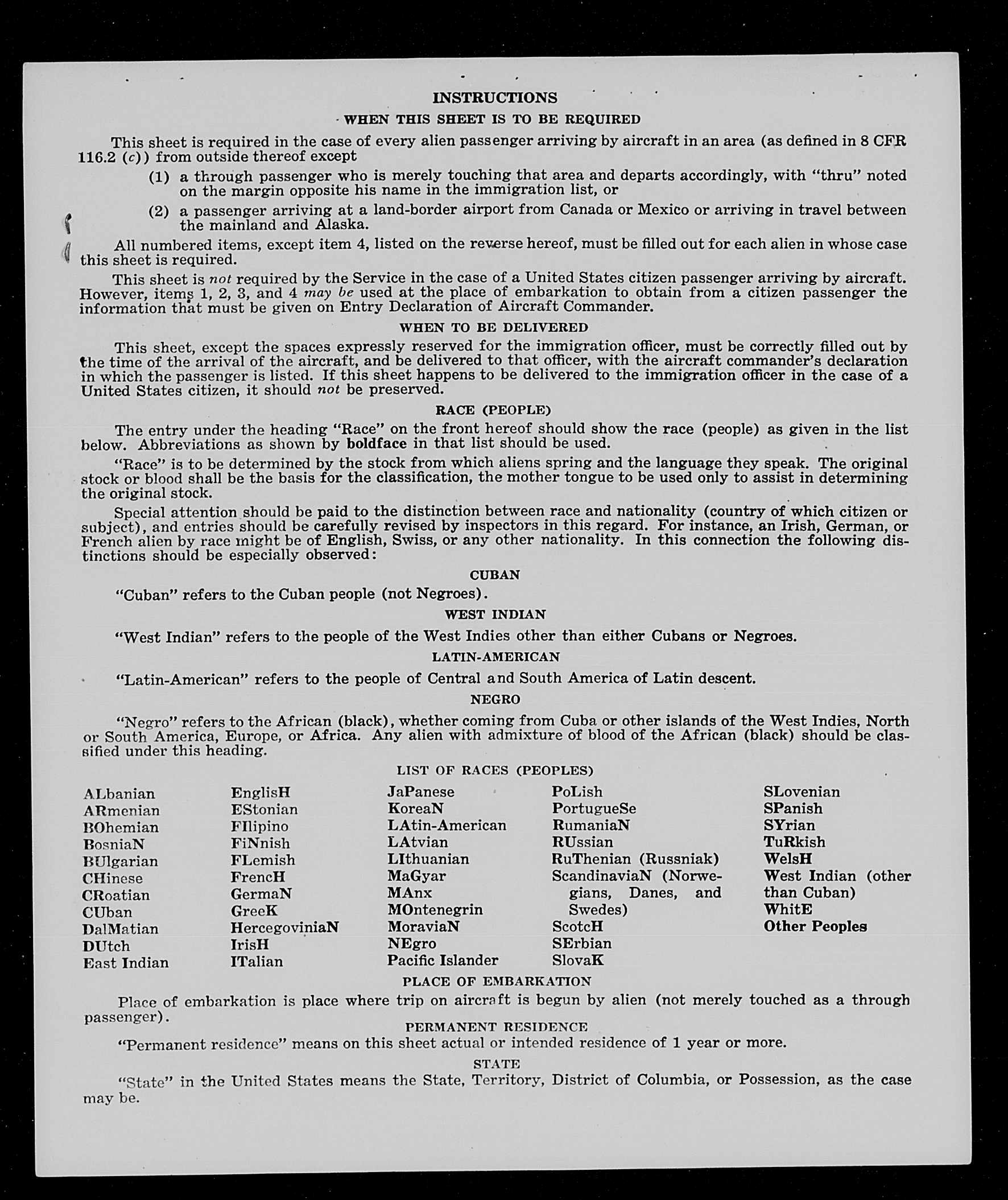 INSTRUCTIONS

WHEN THIS SHEET IS TO BE REQUIRED

This sheet is required in the case of every alien passenger arriving by aircraft in an area (as defined in 8 CFR 116.2 (c)) from outside thereof except

(1) a through passenger who is merely touching that area and departs accordingly, with "thru" noted on the margin opposite his name in the immigration list, or

(2) a passenger arriving at a land-border airport from Canada or Mexico or arriving in travel between the mainland and Alaska.

All numbered items, except item 4, listed on the reverse hereof, must be filled out for each alien in whose case this sheet is required.

This sheet is not required by the Service in the case of a United States citizen passenger arriving by aircraft. However, items 1, 2, 3, and 4 may be used at the place of embarkation to obtain from a citizen passenger the information that must be given on Entry Declaration of Aircraft Commander.

WHEN TO BE DELIVERED

This sheet, except the spaces expressly reserved for the immigration officer, must be correctly filled out by the time of the arrival of the aircraft, and be delivered to that officer, with the aircraft commander's declaration in which the passenger is listed. If this sheet happens to be delivered to the immigration officer in the case of a United States citizen, it should not be preserved.

RACE (PEOPLE)

The entry under the heading "Race" on the front hereof should show the race (people) as given in the list below. Abbreviations as shown by boldface in that list should be used.

"Race" is to be determined by the stock from which aliens spring and the language they speak. The original stock or blood shall be the basis for the classification, the mother tongue to be used only to assist in determining the original stock.

Special attention should be paid to the distinction between race and nationality (country of which citizen or subject), and entries should be carefully revised by inspectors in this regard. For instance, an Irish, German, or French alien by race might be of English, Swiss, or any other nationality. In this connection the following distinctions should be especially observed:

CUBAN

"Cuban" refers to the Cuban people (not Negroes).

WEST INDIAN

"West Indian" refers to the people of the West Indies other than either Cubans or Negroes.

LATIN-AMERICAN

"Latin-American" refers to the people of Central and South America of Latin descent.

NEGRO

"Negro" refers to the African (black), whether coming from Cuba or other islands of the West Indies, North or South America, Europe, or Africa. Any alien with admixture of blood of the African (black) should be classified under this heading.

LIST OF RACES (PEOPLES)

ALbanian
ARmenian
BOhemian
BosniaN
BUlgarian
CHinese
CRoatian
CUban
DalMatian
DUtch
East Indian

EnglisH
EStonian
FIlipino
FiNnish
FLemish
FrencH
GermaN
GreeK
HercegoviniaN
IrisH
ITalian

JaPanese
KoreaN
LAtin-American
LAtvian
LIthuanian
MaGyar
MAnx
MOntenegrin
MoraviaN
NEgro
Pacific Islander

PoLish
PortugueSe
RumaniaN
RUssian
RuThenian (Russniak)
ScandinaviaN (Norwegians, Danes, and Swedes)
ScotcH
SErbian
SlovaK

SLovenian
SPanish
SYrian
TuRkish
WelsH
West Indian (other than Cuban)
WhitE
Other Peoples

PLACE OF EMBARKATION

Place of embarkation is place where trip on aircraft is begun by alien (not merely touched as a through passenger).

PERMANENT RESIDENCE

"Permanent residence" means on this sheet actual or intended residence of 1 year or more.

STATE

"State" in the United States means the State, Territory, District of Columbia, or Possession, as the case may be.